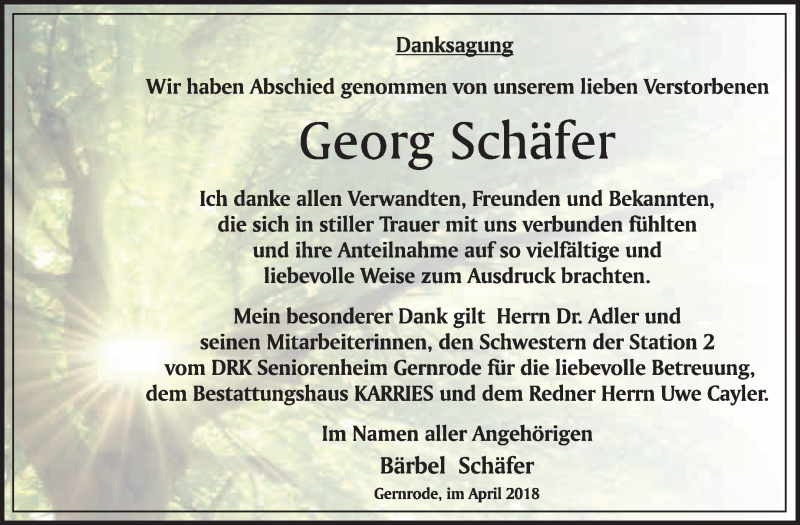 Danksagung

Wir haben Abschied genommen von unserem lieben Verstorbenen

Georg Schäfer

Ich danke allen Verwandten, Freunden und Bekannten, die sich in stiller Trauer mit uns verbunden fühlten und ihre Anteilnahme auf so vielfältige und liebevolle Weise zum Ausdruck brachten.

Mein besonderer Dank gilt Herrn Dr. Adler und seinen Mitarbeiterinnen, den Schwestern der Station 2 vom DRK Seniorenheim Gernrode für die liebevolle Betreuung, dem Bestattungshaus KARRIES und dem Redner Herrn Uwe Cayler.

Im Namen aller Angehörigen

Bärbel Schäfer

Gernrode, im April 2018